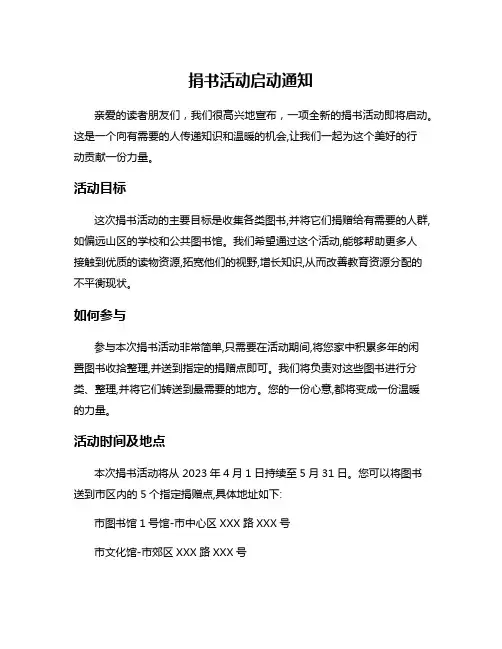 捐书活动启动通知

亲爱的读者朋友们，我们很高兴地宣布，一项全新的捐书活动即将启动。这是一个向有需要的人传递知识和温暖的机会,让我们一起为这个美好的行动贡献一份力量。

活动目标

这次捐书活动的主要目标是收集各类图书,并将它们捐赠给有需要的人群,如偏远山区的学校和公共图书馆。我们希望通过这个活动,能够帮助更多人接触到优质的读物资源,拓宽他们的视野,增长知识,从而改善教育资源分配的不平衡现状。

如何参与

参与本次捐书活动非常简单,只需要在活动期间,将您家中积累多年的闲置图书收拾整理,并送到指定的捐赠点即可。我们将负责对这些图书进行分类、整理,并将它们转送到最需要的地方。您的一份心意,都将变成一份温暖的力量。

活动时间及地点

本次捐书活动将从 2023 年 4 月 1 日持续至 5 月 31 日。您可以将图书送到市区内的 5 个指定捐赠点,具体地址如下:

市图书馆 1 号馆-市中心区 XXX 路 XXX 号

市文化馆-市郊区 XXX 路 XXX 号